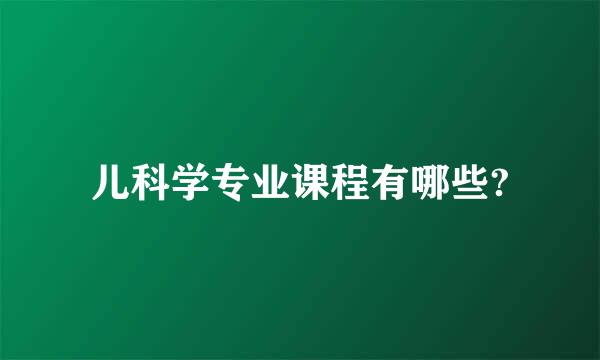 儿科学专业课程有哪些?